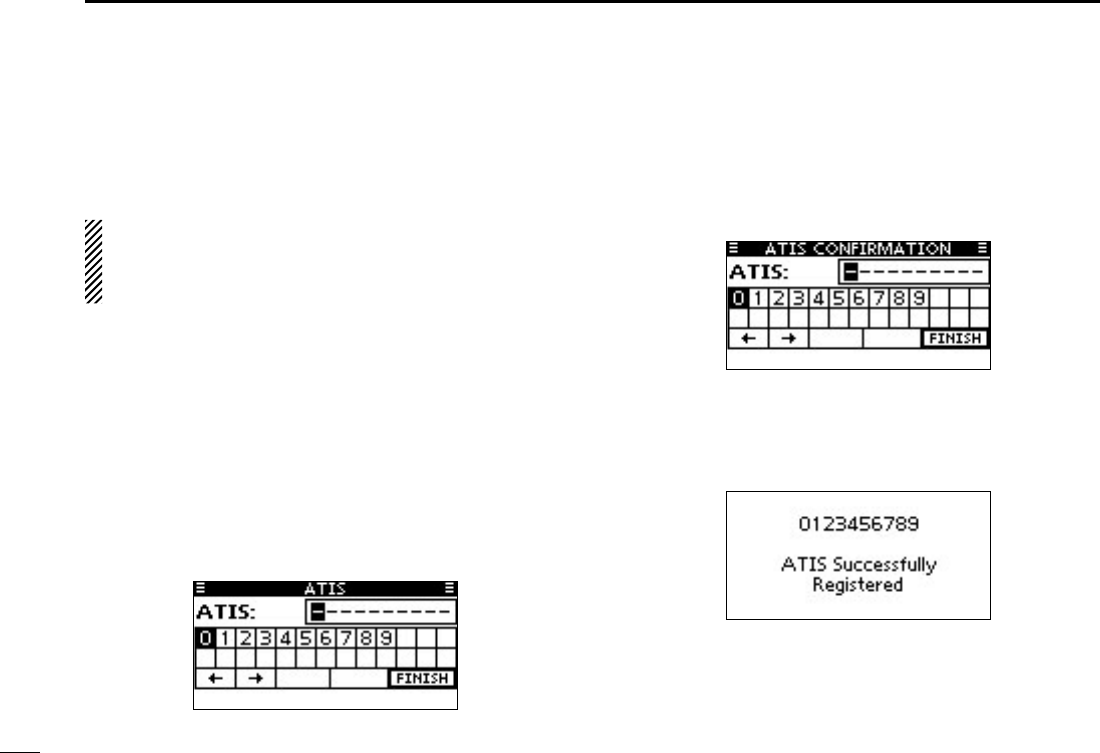 ATIS CONFIRMATION
ATIS: ----------
0 1 2 3 4 5 6 7 8 9
← → FINISH

0123456789

ATIS Successfully Registered

ATIS
ATIS: ----------
0 1 2 3 4 5 6 7 8 9
← → FINISH